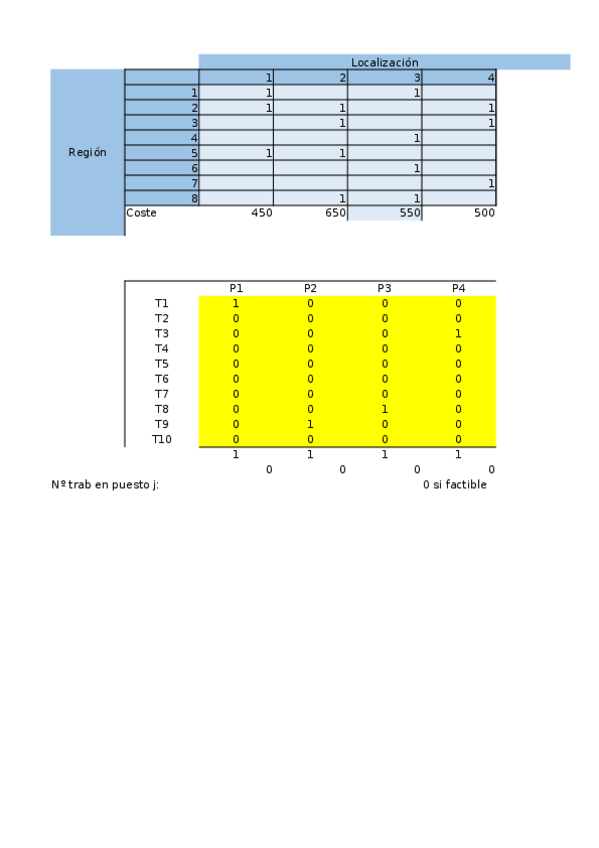 Localización

| Región | | 1 | 2 | 3 | 4 |
|---|---|---|---|---|---|
| | 1 | 1 | | 1 | |
| | 2 | 1 | 1 | | 1 |
| | 3 | | 1 | | 1 |
| | 4 | | | 1 | |
| | 5 | 1 | 1 | | |
| | 6 | | | 1 | |
| | 7 | | | | 1 |
| | 8 | | 1 | 1 | |
| | Coste | 450 | 650 | 550 | 500 |

| | P1 | P2 | P3 | P4 |
|---|---|---|---|---|
| T1 | 1 | 0 | 0 | 0 |
| T2 | 0 | 0 | 0 | 0 |
| T3 | 0 | 0 | 0 | 1 |
| T4 | 0 | 0 | 0 | 0 |
| T5 | 0 | 0 | 0 | 0 |
| T6 | 0 | 0 | 0 | 0 |
| T7 | 0 | 0 | 0 | 0 |
| T8 | 0 | 0 | 1 | 0 |
| T9 | 0 | 1 | 0 | 0 |
| T10 | 0 | 0 | 0 | 0 |
| | 1 | 1 | 1 | 1 |
| | 0 | 0 | 0 | 0 |

Nº trab en puesto j:

0 si factible